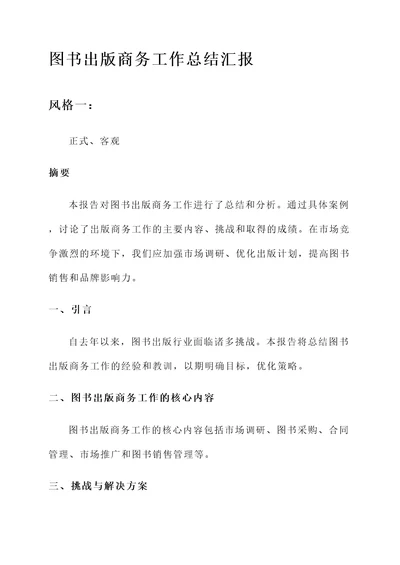 图书出版商务工作总结汇报

风格一：

正式、客观

摘要

本报告对图书出版商务工作进行了总结和分析。通过具体案例，讨论了出版商务工作的主要内容、挑战和取得的成绩。在市场竞争激烈的环境下，我们应加强市场调研、优化出版计划，提高图书销售和品牌影响力。

一、引言

自去年以来，图书出版行业面临诸多挑战。本报告将总结图书出版商务工作的经验和教训，以期明确目标，优化策略。

二、图书出版商务工作的核心内容

图书出版商务工作的核心内容包括市场调研、图书采购、合同管理、市场推广和图书销售管理等。

三、挑战与解决方案